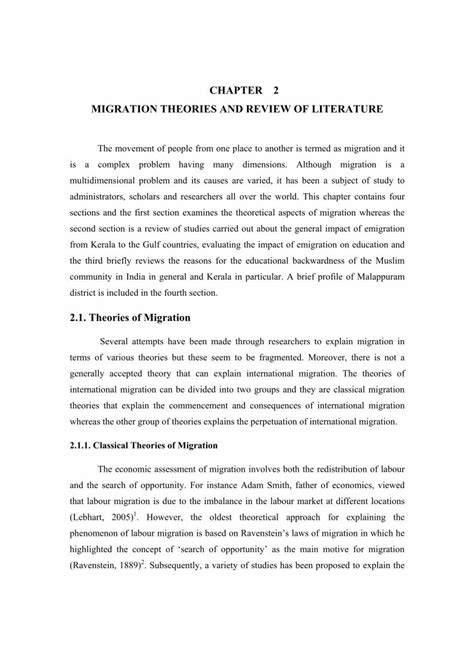 CHAPTER 2
MIGRATION THEORIES AND REVIEW OF LITERATURE

The movement of people from one place to another is termed as migration and it is a complex problem having many dimensions. Although migration is a multidimensional problem and its causes are varied, it has been a subject of study to administrators, scholars and researchers all over the world. This chapter contains four sections and the first section examines the theoretical aspects of migration whereas the second section is a review of studies carried out about the general impact of emigration from Kerala to the Gulf countries, evaluating the impact of emigration on education and the third briefly reviews the reasons for the educational backwardness of the Muslim community in India in general and Kerala in particular. A brief profile of Malappuram district is included in the fourth section.

2.1. Theories of Migration

Several attempts have been made through researchers to explain migration in terms of various theories but these seem to be fragmented. Moreover, there is not a generally accepted theory that can explain international migration. The theories of international migration can be divided into two groups and they are classical migration theories that explain the commencement and consequences of international migration whereas the other group of theories explains the perpetuation of international migration.

2.1.1. Classical Theories of Migration

The economic assessment of migration involves both the redistribution of labour and the search of opportunity. For instance Adam Smith, father of economics, viewed that labour migration is due to the imbalance in the labour market at different locations (Lebhart, 2005)$^1$. However, the oldest theoretical approach for explaining the phenomenon of labour migration is based on Ravenstein's laws of migration in which he highlighted the concept of 'search of opportunity' as the main motive for migration (Ravenstein, 1889)$^2$. Subsequently, a variety of studies has been proposed to explain the